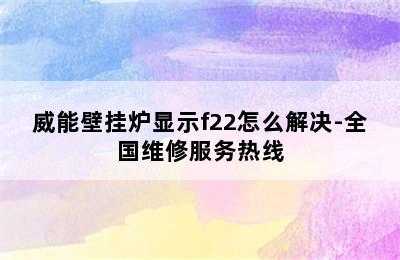 威能壁挂炉显示f22怎么解决-全国维修服务热线